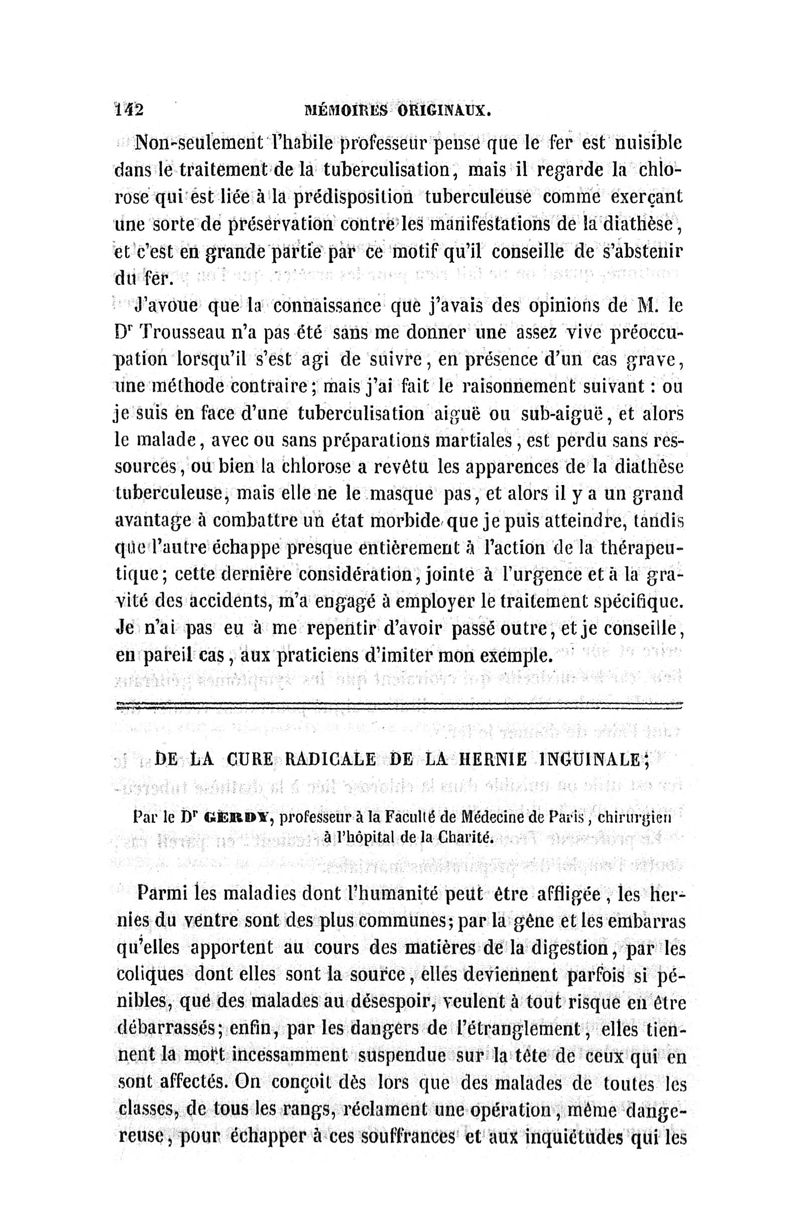 142 MÉMOIRES ORIGINAUX.

Non-seulement l'habile professeur pense que le fer est nuisible dans le traitement de la tuberculisation, mais il regarde la chlorose qui est liée à la prédisposition tuberculeuse comme exerçant une sorte de préservation contre les manifestations de la diathèse, et c'est en grande partie par ce motif qu'il conseille de s'abstenir du fer.

J'avoue que la connaissance que j'avais des opinions de M. le D$^r$ Trousseau n'a pas été sans me donner une assez vive préoccupation lorsqu'il s'est agi de suivre, en présence d'un cas grave, une méthode contraire; mais j'ai fait le raisonnement suivant : ou je suis en face d'une tuberculisation aiguë ou sub-aiguë, et alors le malade, avec ou sans préparations martiales, est perdu sans ressources, ou bien la chlorose a revêtu les apparences de la diathèse tuberculeuse, mais elle ne le masque pas, et alors il y a un grand avantage à combattre un état morbide que je puis atteindre, tandis que l'autre échappe presque entièrement à l'action de la thérapeutique; cette dernière considération, jointe à l'urgence et à la gravité des accidents, m'a engagé à employer le traitement spécifique. Je n'ai pas eu à me repentir d'avoir passé outre, et je conseille, en pareil cas, aux praticiens d'imiter mon exemple.

DE LA CURE RADICALE DE LA HERNIE INGUINALE;

Par le D$^r$ GERDY, professeur à la Faculté de Médecine de Paris, chirurgien à l'hôpital de la Charité.

Parmi les maladies dont l'humanité peut être affligée, les hernies du ventre sont des plus communes; par la gêne et les embarras qu'elles apportent au cours des matières de la digestion, par les coliques dont elles sont la source, elles deviennent parfois si pénibles, que des malades au désespoir, veulent à tout risque en être débarrassés; enfin, par les dangers de l'étranglement, elles tiennent la mort incessamment suspendue sur la tête de ceux qui en sont affectés. On conçoit dès lors que des malades de toutes les classes, de tous les rangs, réclament une opération, même dangereuse, pour échapper à ces souffrances et aux inquiétudes qui les